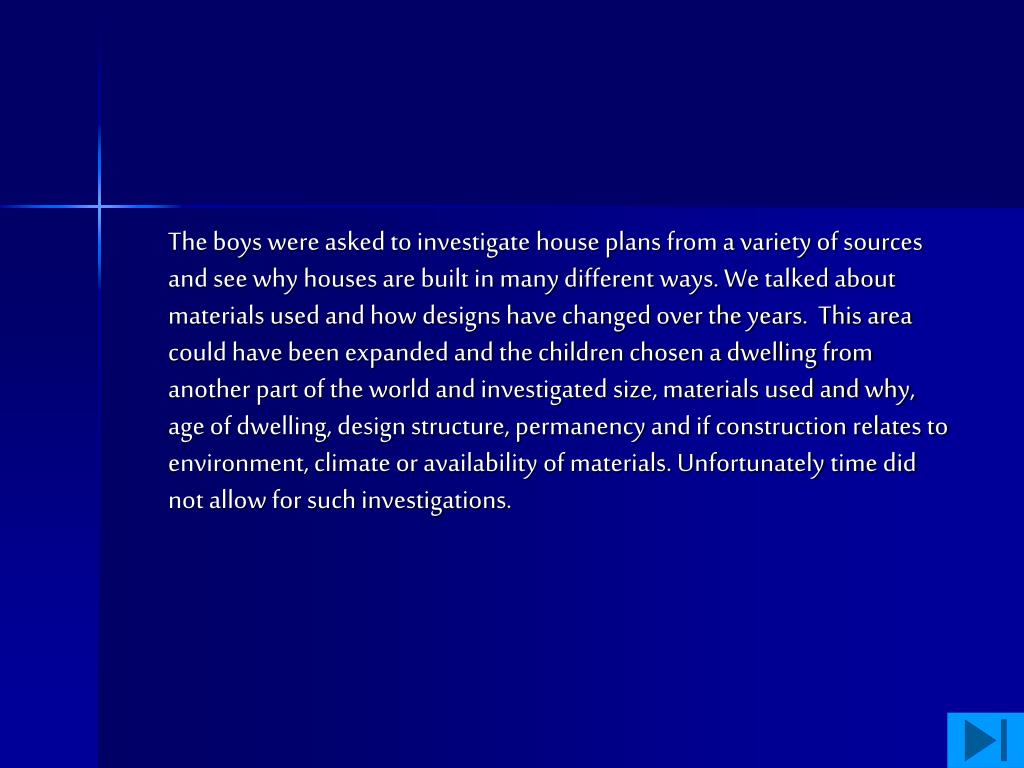 The boys were asked to investigate house plans from a variety of sources and see why houses are built in many different ways. We talked about materials used and how designs have changed over the years. This area could have been expanded and the children chosen a dwelling from another part of the world and investigated size, materials used and why, age of dwelling, design structure, permanency and if construction relates to environment, climate or availability of materials. Unfortunately time did not allow for such investigations.